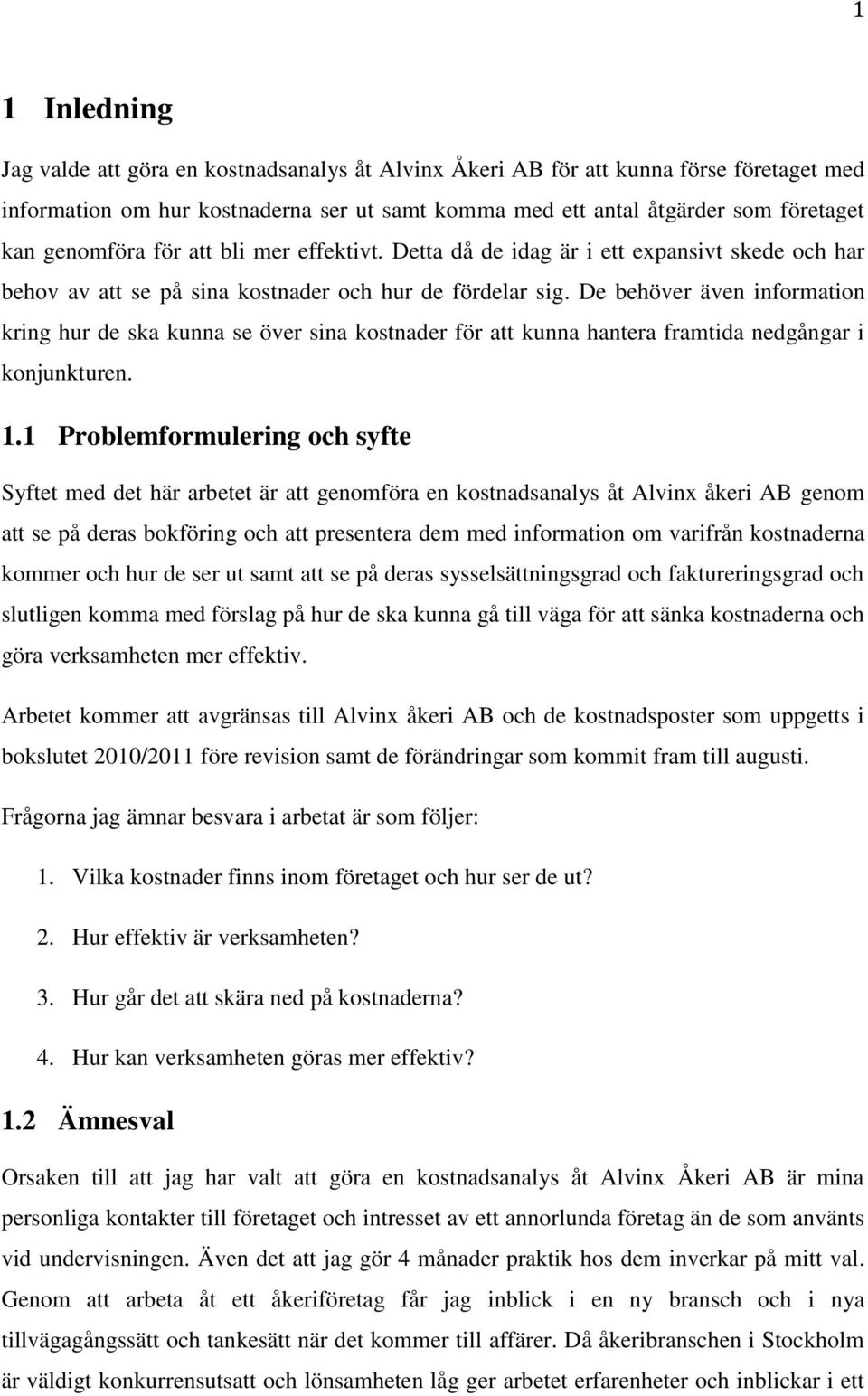 1

1 Inledning

Jag valde att göra en kostnadsanalys åt Alvinx Åkeri AB för att kunna förse företaget med information om hur kostnaderna ser ut samt komma med ett antal åtgärder som företaget kan genomföra för att bli mer effektivt. Detta då de idag är i ett expansivt skede och har behov av att se på sina kostnader och hur de fördelar sig. De behöver även information kring hur de ska kunna se över sina kostnader för att kunna hantera framtida nedgångar i konjunkturen.

1.1 Problemformulering och syfte

Syftet med det här arbetet är att genomföra en kostnadsanalys åt Alvinx åkeri AB genom att se på deras bokföring och att presentera dem med information om varifrån kostnaderna kommer och hur de ser ut samt att se på deras sysselsättningsgrad och faktureringsgrad och slutligen komma med förslag på hur de ska kunna gå till väga för att sänka kostnaderna och göra verksamheten mer effektiv.

Arbetet kommer att avgränsas till Alvinx åkeri AB och de kostnadsposter som uppgetts i bokslutet 2010/2011 före revision samt de förändringar som kommit fram till augusti.

Frågorna jag ämnar besvara i arbetat är som följer:

1. Vilka kostnader finns inom företaget och hur ser de ut?

2. Hur effektiv är verksamheten?

3. Hur går det att skära ned på kostnaderna?

4. Hur kan verksamheten göras mer effektiv?

1.2 Ämnesval

Orsaken till att jag har valt att göra en kostnadsanalys åt Alvinx Åkeri AB är mina personliga kontakter till företaget och intresset av ett annorlunda företag än de som använts vid undervisningen. Även det att jag gör 4 månader praktik hos dem inverkar på mitt val. Genom att arbeta åt ett åkeriföretag får jag inblick i en ny bransch och i nya tillvägagångssätt och tankesätt när det kommer till affärer. Då åkeribranschen i Stockholm är väldigt konkurrensutsatt och lönsamheten låg ger arbetet erfarenheter och inblickar i ett